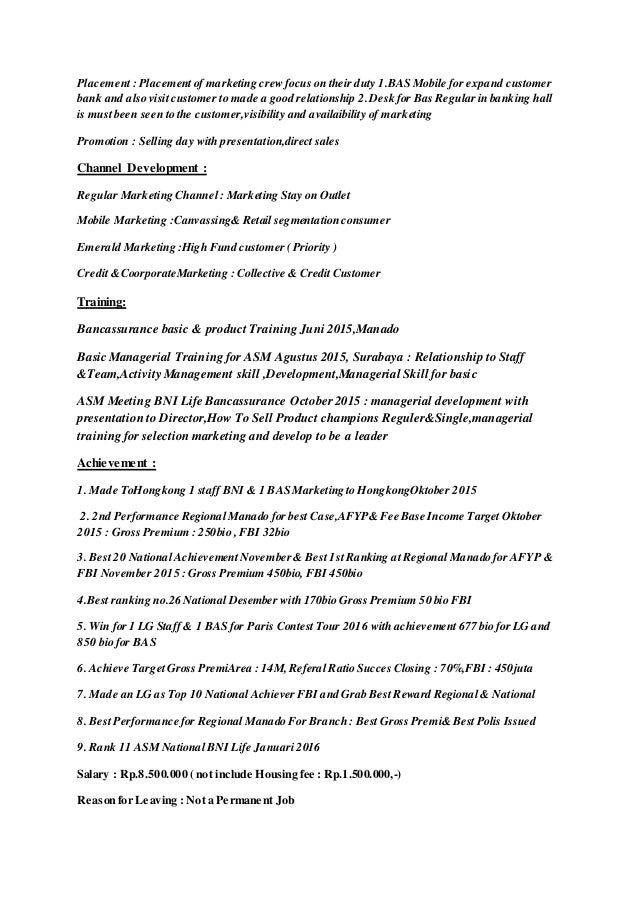 Placement : Placement of marketing crew focus on their duty 1.BAS Mobile for expand customer bank and also visit customer to made a good relationship 2. Desk for Bas Regular in banking hall is must been seen to the customer,visibility and availaibility of marketing

Promotion : Selling day with presentation,direct sales

Channel Development :

Regular Marketing Channel : Marketing Stay on Outlet

Mobile Marketing :Canvassing& Retail segmentation consumer

Emerald Marketing :High Fund customer ( Priority )

Credit &CoorporateMarketing : Collective & Credit Customer

Training:

Bancassurance basic & product Training Juni 2015,Manado

Basic Managerial Training for ASM Agustus 2015, Surabaya : Relationship to Staff &Team,Activity Management skill ,Development,Managerial Skill for basic

ASM Meeting BNI Life Bancassurance October 2015 : managerial development with presentation to Director,How To Sell Product champions Reguler&Single,managerial training for selection marketing and develop to be a leader

Achievement :

1. Made ToHongkong 1 staff BNI & 1 BAS Marketing to HongkongOktober 2015

2. 2nd Performance Regional Manado for best Case,AFYP& Fee Base Income Target Oktober 2015 : Gross Premium : 250bio , FBI 32bio

3. Best 20 National Achievement November & Best 1st Ranking at Regional Manado for AFYP & FBI November 2015 : Gross Premium 450bio, FBI 450bio

4.Best ranking no.26 National Desember with 170bio Gross Premium 50 bio FBI

5. Win for 1 LG Staff & 1 BAS for Paris Contest Tour 2016 with achievement 677 bio for LG and 850 bio for BAS

6. Achieve Target Gross PremiArea : 14M, Referal Ratio Succes Closing : 70%,FBI : 450juta

7. Made an LG as Top 10 National Achiever FBI and Grab Best Reward Regional & National

8. Best Performance for Regional Manado For Branch : Best Gross Premi& Best Polis Issued

9. Rank 11 ASM National BNI Life Januari 2016

Salary : Rp.8.500.000 ( not include Housing fee : Rp.1.500.000,-)

Reason for Leaving : Not a Permanent Job